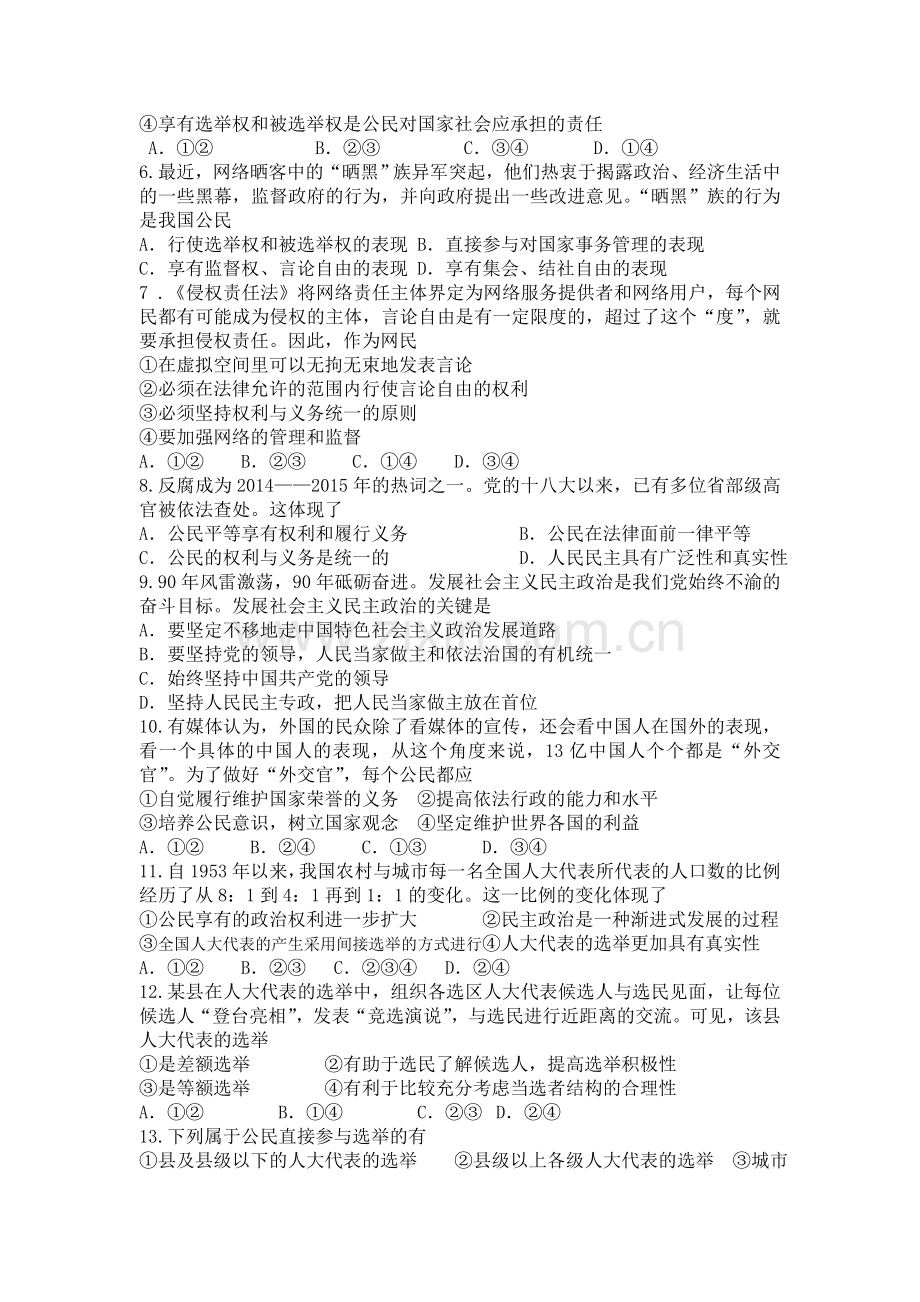 ④享有选举权和被选举权是公民对国家社会应承担的责任
A．①②　　　B．②③　　　C．③④　　　D．①④
6.最近，网络晒客中的“晒黑”族异军突起，他们热衷于揭露政治、经济生活中的一些黑幕，监督政府的行为，并向政府提出一些改进意见。“晒黑”族的行为是我国公民
A．行使选举权和被选举权的表现 B．直接参与对国家事务管理的表现
C．享有监督权、言论自由的表现 D．享有集会、结社自由的表现
7．《侵权责任法》将网络责任主体界定为网络服务提供者和网络用户，每个网民都有可能成为侵权的主体，言论自由是有一定限度的，超过了这个“度”，就要承担侵权责任。因此，作为网民
①在虚拟空间里可以无拘无束地发表言论
②必须在法律允许的范围内行使言论自由的权利
③必须坚持权利与义务统一的原则
④要加强网络的管理和监督
A．①②　　B．②③　　C．①④　　D．③④
8.反腐成为2014——2015年的热词之一。党的十八大以来，已有多位省部级高官被依法查处。这体现了
A．公民平等享有权利和履行义务　　　　　　B．公民在法律面前一律平等
C．公民的权利与义务是统一的　　　　　　　D．人民民主具有广泛性和真实性
9.90年风雷激荡，90年砥砺奋进。发展社会主义民主政治是我们党始终不渝的奋斗目标。发展社会主义民主政治的关键是
A．要坚定不移地走中国特色社会主义政治发展道路
B．要坚持党的领导，人民当家做主和依法治国的有机统一
C．始终坚持中国共产党的领导
D．坚持人民民主专政，把人民当家做主放在首位
10.有媒体认为，外国的民众除了看媒体的宣传，还会看中国人在国外的表现，看一个具体的中国人的表现，从这个角度来说，13亿中国人个个都是“外交官”。为了做好“外交官”，每个公民都应
①自觉履行维护国家荣誉的义务　②提高依法行政的能力和水平
③培养公民意识，树立国家观念　④坚定维护世界各国的利益
A．①②　　B．②④　　C．①③　　D．③④
11.自1953年以来，我国农村与城市每一名全国人大代表所代表的人口数的比例经历了从8：1到4：1再到1：1的变化。这一比例的变化体现了
①公民享有的政治权利进一步扩大　　　②民主政治是一种渐进式发展的过程
③全国人大代表的产生采用间接选举的方式进行④人大代表的选举更加具有真实性
A．①②　　B．②③　　C．②③④　　D．②④
12.某县在人大代表的选举中，组织各选区人大代表候选人与选民见面，让每位候选人“登台亮相”，发表“竞选演说”，与选民进行近距离的交流。可见，该县人大代表的选举
①是差额选举　　　　②有助于选民了解候选人，提高选举积极性
③是等额选举　　　　④有利于比较充分考虑当选者结构的合理性
A．①②　　　　B．①④　　　　C．②③　D．②④
13.下列属于公民直接参与选举的有
①县及县级以下的人大代表的选举　　②县级以上各级人大代表的选举　③城市